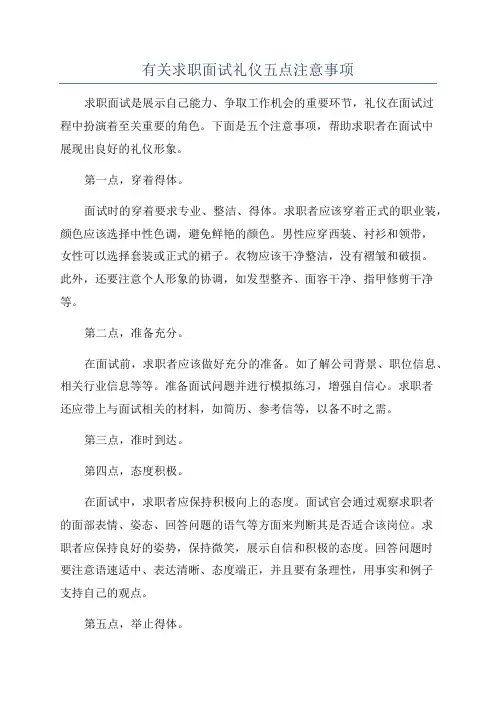 有关求职面试礼仪五点注意事项

求职面试是展示自己能力、争取工作机会的重要环节，礼仪在面试过程中扮演着至关重要的角色。下面是五个注意事项，帮助求职者在面试中展现出良好的礼仪形象。

第一点，穿着得体。

面试时的穿着要求专业、整洁、得体。求职者应该穿着正式的职业装，颜色应该选择中性色调，避免鲜艳的颜色。男性应穿西装、衬衫和领带，女性可以选择套装或正式的裙子。衣物应该干净整洁，没有褶皱和破损。此外，还要注意个人形象的协调，如发型整齐、面容干净、指甲修剪干净等。

第二点，准备充分。

在面试前，求职者应该做好充分的准备。如了解公司背景、职位信息、相关行业信息等等。准备面试问题并进行模拟练习，增强自信心。求职者还应带上与面试相关的材料，如简历、参考信等，以备不时之需。

第三点，准时到达。

第四点，态度积极。

在面试中，求职者应保持积极向上的态度。面试官会通过观察求职者的面部表情、姿态、回答问题的语气等方面来判断其是否适合该岗位。求职者应保持良好的姿势，保持微笑，展示自信和积极的态度。回答问题时要注意语速适中、表达清晰、态度端正，并且要有条理性，用事实和例子支持自己的观点。

第五点，举止得体。